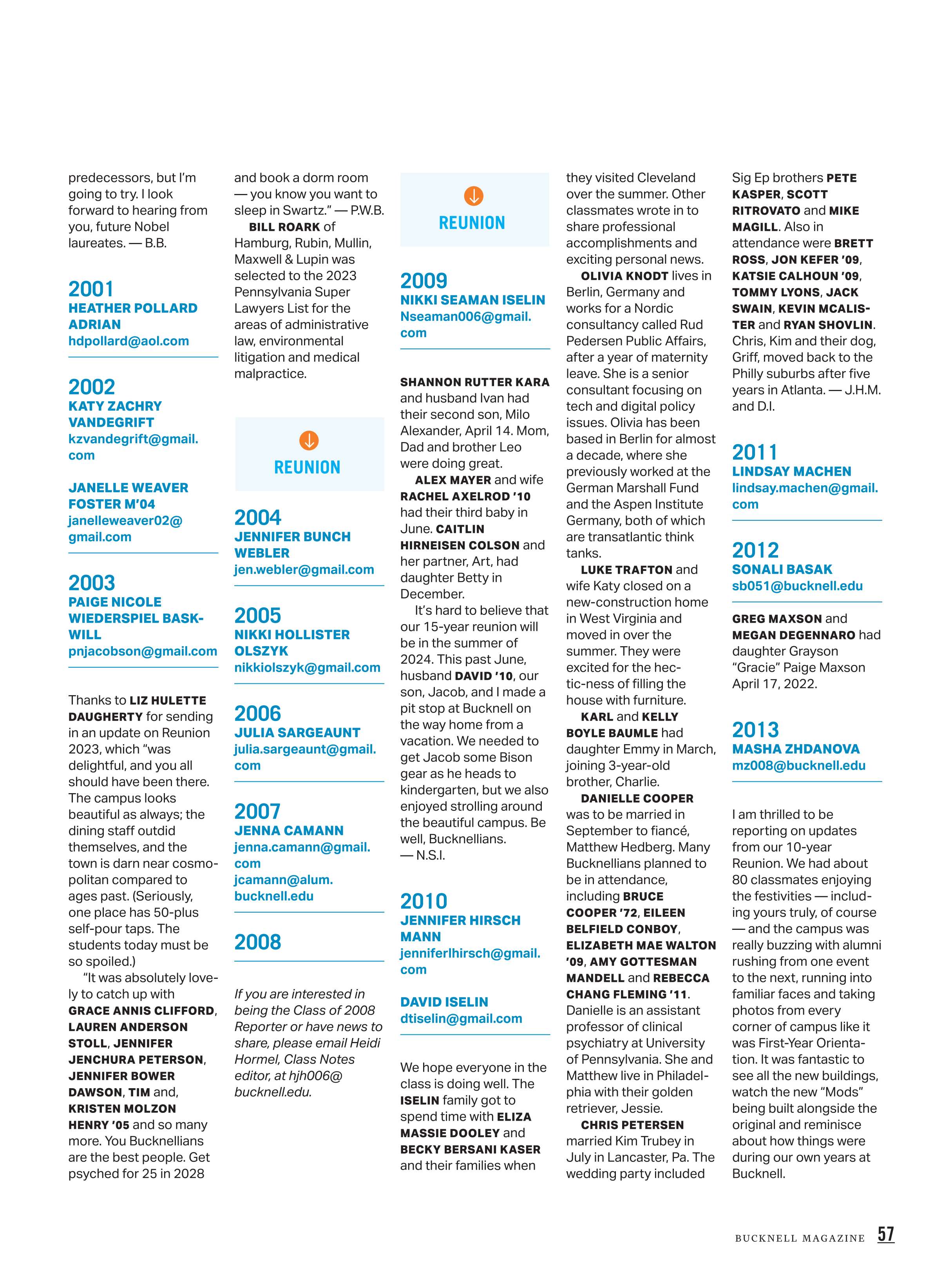 predecessors, but I'm going to try. I look forward to hearing from you, future Nobel laureates. — B.B.

2001
HEATHER POLLARD ADRIAN
hdpollard@aol.com

2002
KATY ZACHRY VANDEGRIFT
kzvandegrift@gmail.com

JANELLE WEAVER FOSTER M'04
janelleweaver02@gmail.com

2003
PAIGE NICOLE WIEDERSPIEL BASKWILL
pnjacobson@gmail.com

Thanks to LIZ HULETTE DAUGHERTY for sending in an update on Reunion 2023, which "was delightful, and you all should have been there. The campus looks beautiful as always; the dining staff outdid themselves, and the town is darn near cosmopolitan compared to ages past. (Seriously, one place has 50-plus self-pour taps. The students today must be so spoiled.)

"It was absolutely lovely to catch up with GRACE ANNIS CLIFFORD, LAUREN ANDERSON STOLL, JENNIFER JENCHURA PETERSON, JENNIFER BOWER DAWSON, TIM and, KRISTEN MOLZON HENRY '05 and so many more. You Bucknellians are the best people. Get psyched for 25 in 2028 and book a dorm room — you know you want to sleep in Swartz." — P.W.B.

BILL ROARK of Hamburg, Rubin, Mullin, Maxwell & Lupin was selected to the 2023 Pennsylvania Super Lawyers List for the areas of administrative law, environmental litigation and medical malpractice.

REUNION

2004
JENNIFER BUNCH WEBLER
jen.webler@gmail.com

2005
NIKKI HOLLISTER OLSZYK
nikkiolszyk@gmail.com

2006
JULIA SARGEAUNT
julia.sargeaunt@gmail.com

2007
JENNA CAMANN
jenna.camann@gmail.com
jcamann@alum.bucknell.edu

2008

If you are interested in being the Class of 2008 Reporter or have news to share, please email Heidi Hormel, Class Notes editor, at hjh006@bucknell.edu.

REUNION

2009
NIKKI SEAMAN ISELIN
Nseaman006@gmail.com

SHANNON RUTTER KARA and husband Ivan had their second son, Milo Alexander, April 14. Mom, Dad and brother Leo were doing great.

ALEX MAYER and wife RACHEL AXELROD '10 had their third baby in June. CAITLIN HIRNEISEN COLSON and her partner, Art, had daughter Betty in December.

It's hard to believe that our 15-year reunion will be in the summer of 2024. This past June, husband DAVID '10, our son, Jacob, and I made a pit stop at Bucknell on the way home from a vacation. We needed to get Jacob some Bison gear as he heads to kindergarten, but we also enjoyed strolling around the beautiful campus. Be well, Bucknellians. — N.S.I.

2010
JENNIFER HIRSCH MANN
jenniferlhirsch@gmail.com

DAVID ISELIN
dtiselin@gmail.com

We hope everyone in the class is doing well. The ISELIN family got to spend time with ELIZA MASSIE DOOLEY and BECKY BERSANI KASER and their families when they visited Cleveland over the summer. Other classmates wrote in to share professional accomplishments and exciting personal news.

OLIVIA KNODT lives in Berlin, Germany and works for a Nordic consultancy called Rud Pedersen Public Affairs, after a year of maternity leave. She is a senior consultant focusing on tech and digital policy issues. Olivia has been based in Berlin for almost a decade, where she previously worked at the German Marshall Fund and the Aspen Institute Germany, both of which are transatlantic think tanks.

LUKE TRAFTON and wife Katy closed on a new-construction home in West Virginia and moved in over the summer. They were excited for the hectic-ness of filling the house with furniture.

KARL and KELLY BOYLE BAUMLE had daughter Emmy in March, joining 3-year-old brother, Charlie.

DANIELLE COOPER was to be married in September to fiancé, Matthew Hedberg. Many Bucknellians planned to be in attendance, including BRUCE COOPER '72, EILEEN BELFIELD CONBOY, ELIZABETH MAE WALTON '09, AMY GOTTESMAN MANDELL and REBECCA CHANG FLEMING '11. Danielle is an assistant professor of clinical psychiatry at University of Pennsylvania. She and Matthew live in Philadelphia with their golden retriever, Jessie.

CHRIS PETERSEN married Kim Trubey in July in Lancaster, Pa. The wedding party included Sig Ep brothers PETE KASPER, SCOTT RITROVATO and MIKE MAGILL. Also in attendance were BRETT ROSS, JON KEFER '09, KATSIE CALHOUN '09, TOMMY LYONS, JACK SWAIN, KEVIN MCALISTER and RYAN SHOVLIN. Chris, Kim and their dog, Griff, moved back to the Philly suburbs after five years in Atlanta. — J.H.M. and D.I.

2011
LINDSAY MACHEN
lindsay.machen@gmail.com

2012
SONALI BASAK
sb051@bucknell.edu

GREG MAXSON and MEGAN DEGENNARO had daughter Grayson "Gracie" Paige Maxson April 17, 2022.

2013
MASHA ZHDANOVA
mz008@bucknell.edu

I am thrilled to be reporting on updates from our 10-year Reunion. We had about 80 classmates enjoying the festivities — including yours truly, of course — and the campus was really buzzing with alumni rushing from one event to the next, running into familiar faces and taking photos from every corner of campus like it was First-Year Orientation. It was fantastic to see all the new buildings, watch the new "Mods" being built alongside the original and reminisce about how things were during our own years at Bucknell.

BUCKNELL MAGAZINE 57